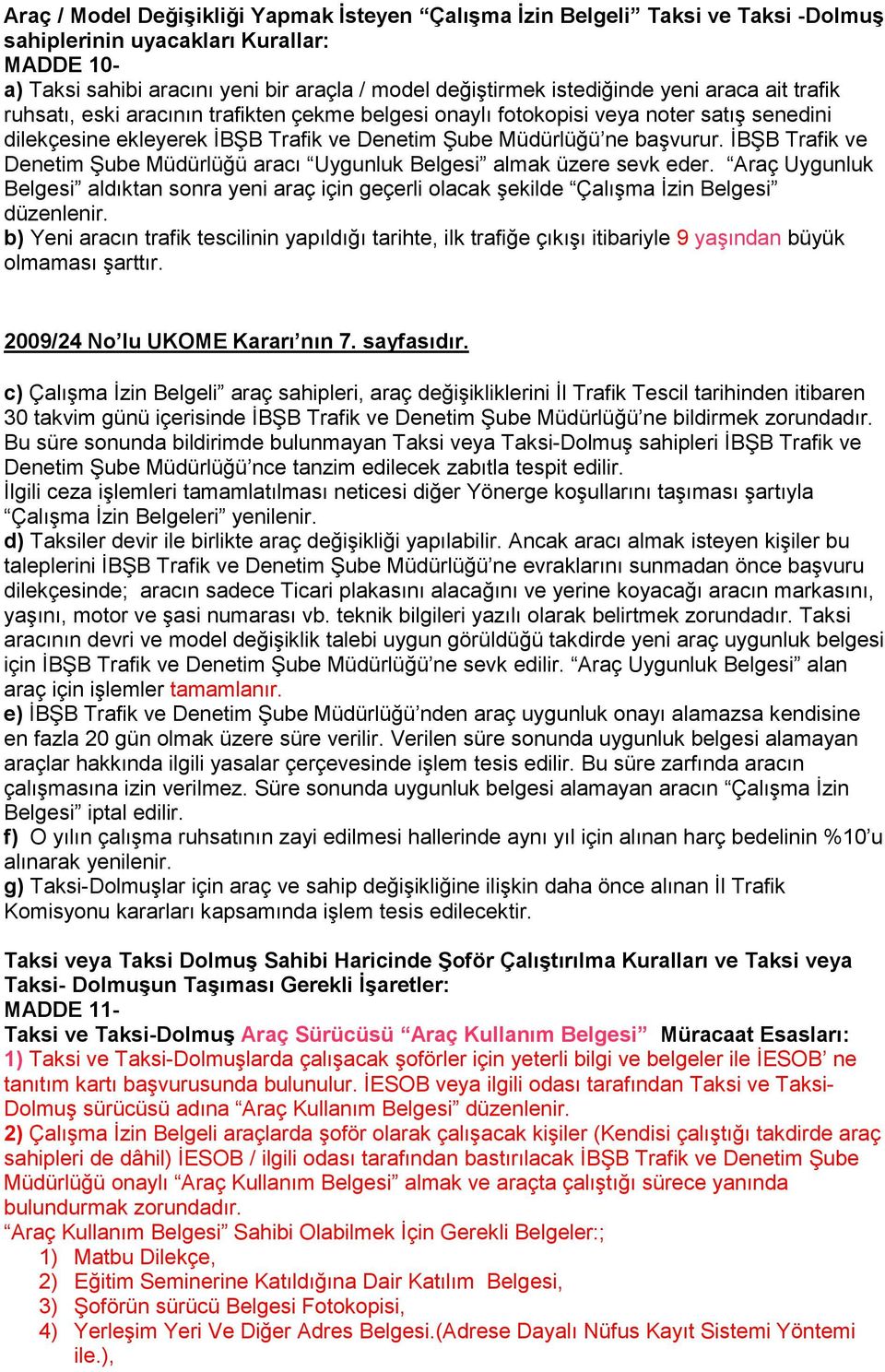 Araç / Model Değişikliği Yapmak İsteyen “Çalışma İzin Belgeli” Taksi ve Taksi -Dolmuş sahiplerinin uyacakları Kurallar:
MADDE 10-
a) Taksi sahibi aracını yeni bir araçla / model değiştirmek istediğinde yeni araca ait trafik ruhsatı, eski aracının trafikten çekme belgesi onaylı fotokopisi veya noter satış senedini dilekçesine ekleyerek İBŞB Trafik ve Denetim Şube Müdürlüğü’ne başvurur. İBŞB Trafik ve Denetim Şube Müdürlüğü aracı “Uygunluk Belgesi” almak üzere sevk eder. “Araç Uygunluk Belgesi” aldıktan sonra yeni araç için geçerli olacak şekilde “Çalışma İzin Belgesi” düzenlenir.
b) Yeni aracın trafik tescilinin yapıldığı tarihte, ilk trafiğe çıkışı itibariyle 9 yaşından büyük olmaması şarttır.

2009/24 No’lu UKOME Kararı’nın 7. sayfasıdır.

c) Çalışma İzin Belgeli” araç sahipleri, araç değişikliklerini İl Trafik Tescil tarihinden itibaren 30 takvim günü içerisinde İBŞB Trafik ve Denetim Şube Müdürlüğü’ne bildirmek zorundadır. Bu süre sonunda bildirimde bulunmayan Taksi veya Taksi-Dolmuş sahipleri İBŞB Trafik ve Denetim Şube Müdürlüğü’nce tanzim edilecek zabıtla tespit edilir.
İlgili ceza işlemleri tamamlatılması neticesi diğer Yönerge koşullarını taşıması şartıyla “Çalışma İzin Belgeleri” yenilenir.
d) Taksiler devir ile birlikte araç değişikliği yapılabilir. Ancak aracı almak isteyen kişiler bu taleplerini İBŞB Trafik ve Denetim Şube Müdürlüğü’ne evraklarını sunmadan önce başvuru dilekçesinde; aracın sadece Ticari plakasını alacağını ve yerine koyacağı aracın markasını, yaşını, motor ve şasi numarası vb. teknik bilgileri yazılı olarak belirtmek zorundadır. Taksi aracının devri ve model değişiklik talebi uygun görüldüğü takdirde yeni araç uygunluk belgesi için İBŞB Trafik ve Denetim Şube Müdürlüğü’ne sevk edilir. “Araç Uygunluk Belgesi” alan araç için işlemler tamamlanır.
e) İBŞB Trafik ve Denetim Şube Müdürlüğü’nden araç uygunluk onayı alamazsa kendisine en fazla 20 gün olmak üzere süre verilir. Verilen süre sonunda uygunluk belgesi alamayan araçlar hakkında ilgili yasalar çerçevesinde işlem tesis edilir. Bu süre zarfında aracın çalışmasına izin verilmez. Süre sonunda uygunluk belgesi alamayan aracın “Çalışma İzin Belgesi” iptal edilir.
f) O yılın çalışma ruhsatının zayi edilmesi hallerinde aynı yıl için alınan harç bedelinin %10’u alınarak yenilenir.
g) Taksi-Dolmuşlar için araç ve sahip değişikliğine ilişkin daha önce alınan İl Trafik Komisyonu kararları kapsamında işlem tesis edilecektir.

Taksi veya Taksi Dolmuş Sahibi Haricinde Şoför Çalıştırılma Kuralları ve Taksi veya Taksi- Dolmuşun Taşıması Gerekli İşaretler:
MADDE 11-
Taksi ve Taksi-Dolmuş Araç Sürücüsü “Araç Kullanım Belgesi” Müracaat Esasları:
1) Taksi ve Taksi-Dolmuşlarda çalışacak şoförler için yeterli bilgi ve belgeler ile İESOB’ ne tanıtım kartı başvurusunda bulunulur. İESOB veya ilgili odası tarafından Taksi ve Taksi-Dolmuş sürücüsü adına “Araç Kullanım Belgesi” düzenlenir.
2) Çalışma İzin Belgeli araçlarda şoför olarak çalışacak kişiler (Kendisi çalıştığı takdirde araç sahipleri de dâhil) İESOB / ilgili odası tarafından bastırılacak İBŞB Trafik ve Denetim Şube Müdürlüğü onaylı “Araç Kullanım Belgesi” almak ve araçta çalıştığı sürece yanında bulundurmak zorundadır.
“Araç Kullanım Belgesi” Sahibi Olabilmek İçin Gerekli Belgeler:;
1) Matbu Dilekçe,
2) Eğitim Seminerine Katıldığına Dair Katılım Belgesi,
3) Şoförün sürücü Belgesi Fotokopisi,
4) Yerleşim Yeri Ve Diğer Adres Belgesi.(Adrese Dayalı Nüfus Kayıt Sistemi Yöntemi ile.),